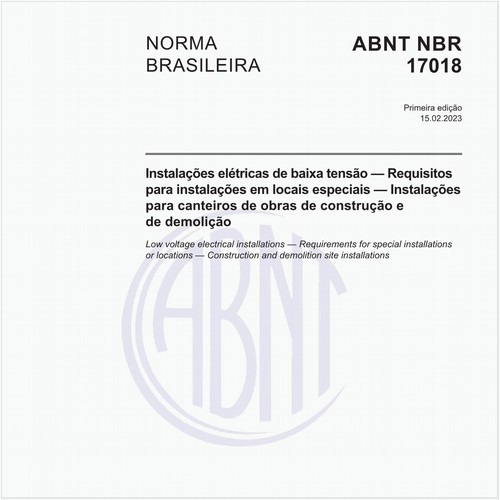 NORMA BRASILEIRA

ABNT NBR 17018

Primeira edição
15.02.2023

Instalações elétricas de baixa tensão — Requisitos para instalações em locais especiais — Instalações para canteiros de obras de construção e de demolição

Low voltage electrical installations — Requirements for special installations or locations — Construction and demolition site installations

ABNT